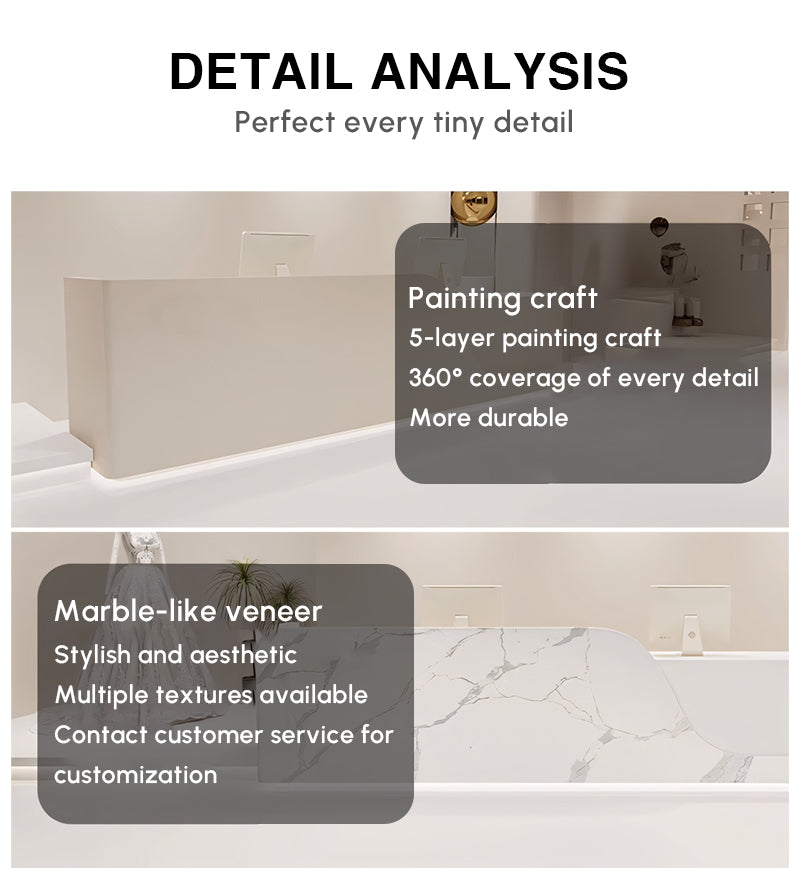 DETAIL ANALYSIS
Perfect every tiny detail

Painting craft
5-layer painting craft
360° coverage of every detail
More durable

Marble-like veneer
Stylish and aesthetic
Multiple textures available
Contact customer service for customization